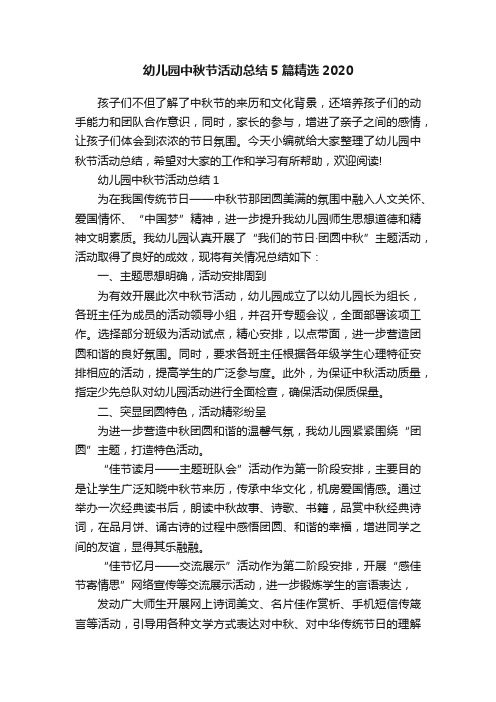 幼儿园中秋节活动总结5篇精选2020

孩子们不但了解了中秋节的来历和文化背景，还培养孩子们的动手能力和团队合作意识，同时，家长的参与，增进了亲子之间的感情，让孩子们体会到浓浓的节日氛围。今天小编就给大家整理了幼儿园中秋节活动总结，希望对大家的工作和学习有所帮助，欢迎阅读!

幼儿园中秋节活动总结1

为在我国传统节日——中秋节那团圆美满的氛围中融入人文关怀、爱国情怀、“中国梦”精神，进一步提升我幼儿园师生思想道德和精神文明素质。我幼儿园认真开展了“我们的节日·团圆中秋”主题活动，活动取得了良好的成效，现将有关情况总结如下：

一、主题思想明确，活动安排周到

为有效开展此次中秋节活动，幼儿园成立了以幼儿园长为组长，各班主任为成员的活动领导小组，并召开专题会议，全面部署该项工作。选择部分班级为活动试点，精心安排，以点带面，进一步营造团圆和谐的良好氛围。同时，要求各班主任根据各年级学生心理特征安排相应的活动，提高学生的广泛参与度。此外，为保证中秋活动质量，指定少先总队对幼儿园活动进行全面检查，确保活动保质保量。

二、突显团圆特色，活动精彩纷呈

为进一步营造中秋团圆和谐的温馨气氛，我幼儿园紧紧围绕“团圆”主题，打造特色活动。

“佳节读月——主题班队会”活动作为第一阶段安排，主要目的是让学生广泛知晓中秋节来历，传承中华文化，机房爱国情感。通过举办一次经典读书后，朗读中秋故事、诗歌、书籍，品赏中秋经典诗词，在品月饼、诵古诗的过程中感悟团圆、和谐的幸福，增进同学之间的友谊，显得其乐融融。

“佳节忆月——交流展示”活动作为第二阶段安排，开展“感佳节寄情思”网络宣传等交流展示活动，进一步锻炼学生的言语表达，

发动广大师生开展网上诗词美文、名片佳作赏析、手机短信传箴言等活动，引导用各种文学方式表达对中秋、对中华传统节日的理解